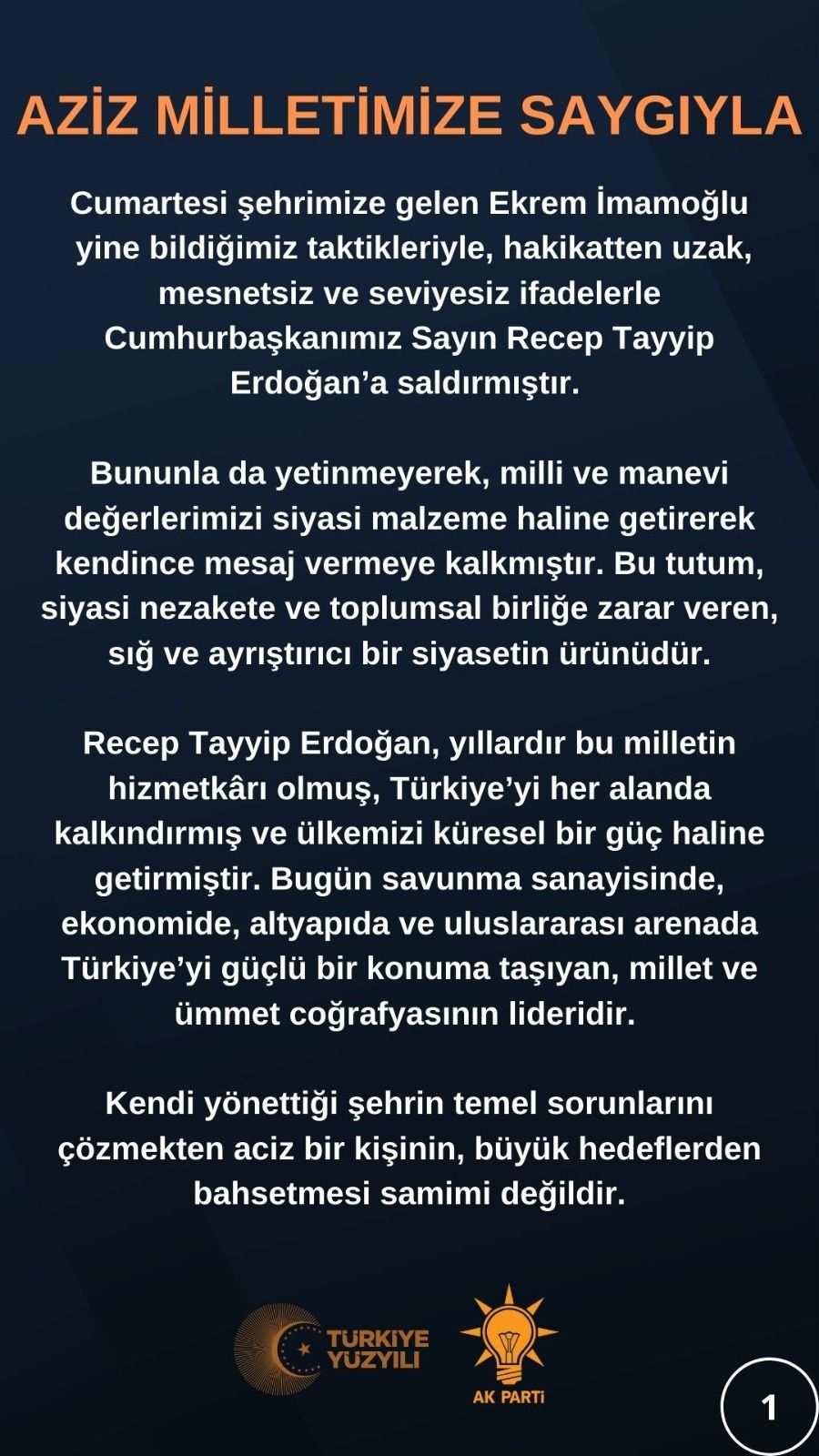 AZİZ MİLLETİMİZE SAYGIYLA

Cumartesi şehrimize gelen Ekrem İmamoğlu yine bildiğimiz taktikleriyle, hakikatten uzak, mesnetsiz ve seviyesiz ifadelerle Cumhurbaşkanımız Sayın Recep Tayyip Erdoğan'a saldırmıştır.

Bununla da yetinmeyerek, milli ve manevi değerlerimizi siyasi malzeme haline getirerek kendince mesaj vermeye kalkmıştır. Bu tutum, siyasi nezakete ve toplumsal birliğe zarar veren, sığ ve ayrıştırıcı bir siyasetin ürünüdür.

Recep Tayyip Erdoğan, yıllardır bu milletin hizmetkârı olmuş, Türkiye'yi her alanda kalkındırmış ve ülkemizi küresel bir güç haline getirmiştir. Bugün savunma sanayisinde, ekonomide, altyapıda ve uluslararası arenada Türkiye'yi güçlü bir konuma taşıyan, millet ve ümmet coğrafyasının lideridir.

Kendi yönettiği şehrin temel sorunlarını çözmekten aciz bir kişinin, büyük hedeflerden bahsetmesi samimi değildir.

TÜRKİYE YÜZYILI

AK PARTİ

1